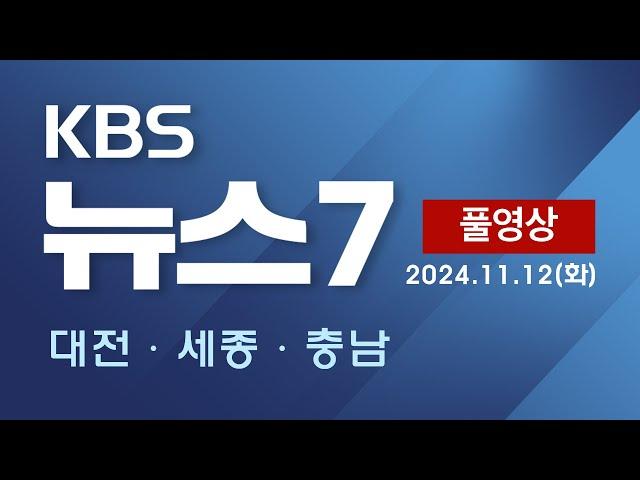 KBS
뉴스7
풀영상
2024.11.12(화)
대전 · 세종 · 충남